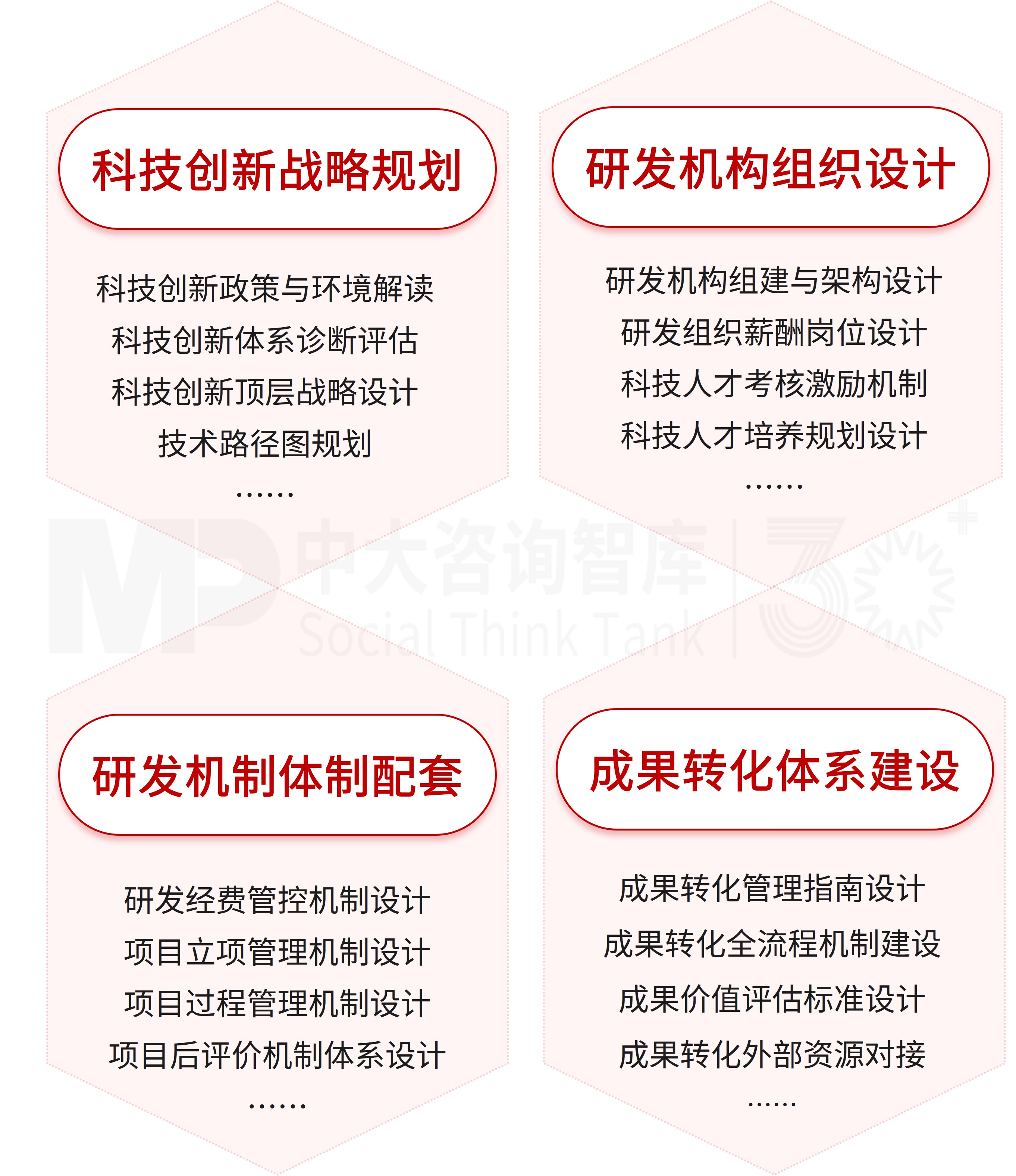 科技创新战略规划

科技创新政策与环境解读
科技创新体系诊断评估
科技创新顶层战略设计
技术路径图规划
……

研发机构组织设计

研发机构组建与架构设计
研发组织薪酬岗位设计
科技人才考核激励机制
科技人才培养规划设计
……

MP 中大咨询智库 Social Think Tank

研发机制体制配套

研发经费管控机制设计
项目立项管理机制设计
项目过程管理机制设计
项目后评价机制体系设计
……

成果转化体系建设

成果转化管理指南设计
成果转化全流程机制建设
成果价值评估标准设计
成果转化外部资源对接
……